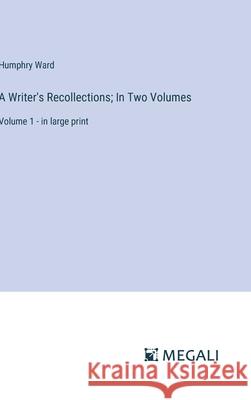 Humphry Ward

A Writer's Recollections; In Two Volumes

Volume 1 - in large print

MEGALI

Kraina Książek